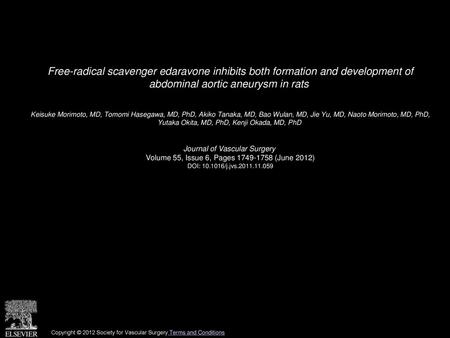 Free-radical scavenger edaravone inhibits both formation and development of abdominal aortic aneurysm in rats

Keisuke Morimoto, MD, Tomomi Hasegawa, MD, PhD, Akiko Tanaka, MD, Bao Wulan, MD, Jie Yu, MD, Naoto Morimoto, MD, PhD, Yutaka Okita, MD, PhD, Kenji Okada, MD, PhD

Journal of Vascular Surgery
Volume 55, Issue 6, Pages 1749-1758 (June 2012)
DOI: 10.1016/j.jvs.2011.11.059

ELSEVIER

Copyright © 2012 Society for Vascular Surgery Terms and Conditions